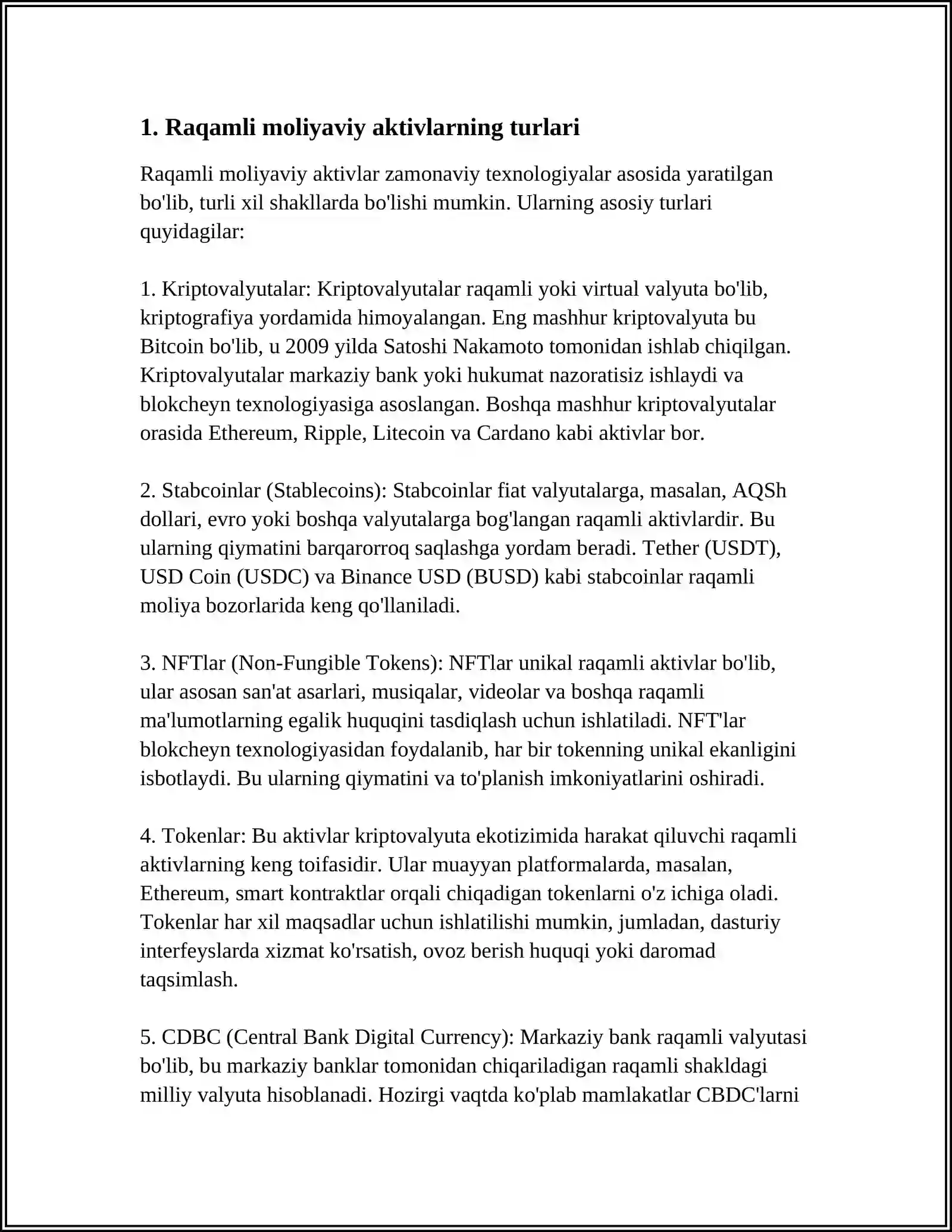 1. Raqamli moliyaviy aktivlarning turlari

Raqamli moliyaviy aktivlar zamonaviy texnologiyalar asosida yaratilgan bo'lib, turli xil shakllarda bo'lishi mumkin. Ularning asosiy turlari quyidagilar:

1. Kriptovalyutalar: Kriptovalyutalar raqamli yoki virtual valyuta bo'lib, kriptografiya yordamida himoyalangan. Eng mashhur kriptovalyuta bu Bitcoin bo'lib, u 2009 yilda Satoshi Nakamoto tomonidan ishlab chiqilgan. Kriptovalyutalar markaziy bank yoki hukumat nazoratisiz ishlaydi va blokcheyn texnologiyasiga asoslangan. Boshqa mashhur kriptovalyutalar orasida Ethereum, Ripple, Litecoin va Cardano kabi aktivlar bor.

2. Stabcoinlar (Stablecoins): Stabcoinlar fiat valyutalarga, masalan, AQSh dollari, evro yoki boshqa valyutalarga bog'langan raqamli aktivlardir. Bu ularning qiymatini barqarorroq saqlashga yordam beradi. Tether (USDT), USD Coin (USDC) va Binance USD (BUSD) kabi stabcoinlar raqamli moliya bozorlarida keng qo'llaniladi.

3. NFTlar (Non-Fungible Tokens): NFTlar unikal raqamli aktivlar bo'lib, ular asosan san'at asarlari, musiqalar, videolar va boshqa raqamli ma'lumotlarning egalik huquqini tasdiqlash uchun ishlatiladi. NFT'lar blokcheyn texnologiyasidan foydalanib, har bir tokenning unikal ekanligini isbotlaydi. Bu ularning qiymatini va to'planish imkoniyatlarini oshiradi.

4. Tokenlar: Bu aktivlar kriptovalyuta ekotizimida harakat qiluvchi raqamli aktivlarning keng toifasidir. Ular muayyan platformalarda, masalan, Ethereum, smart kontraktlar orqali chiqadigan tokenlarni o'z ichiga oladi. Tokenlar har xil maqsadlar uchun ishlatilishi mumkin, jumladan, dasturiy interfeyslarda xizmat ko'rsatish, ovoz berish huquqi yoki daromad taqsimlash.

5. CDBC (Central Bank Digital Currency): Markaziy bank raqamli valyutasi bo'lib, bu markaziy banklar tomonidan chiqariladigan raqamli shakldagi milliy valyuta hisoblanadi. Hozirgi vaqtda ko'plab mamlakatlar CBDC'larni